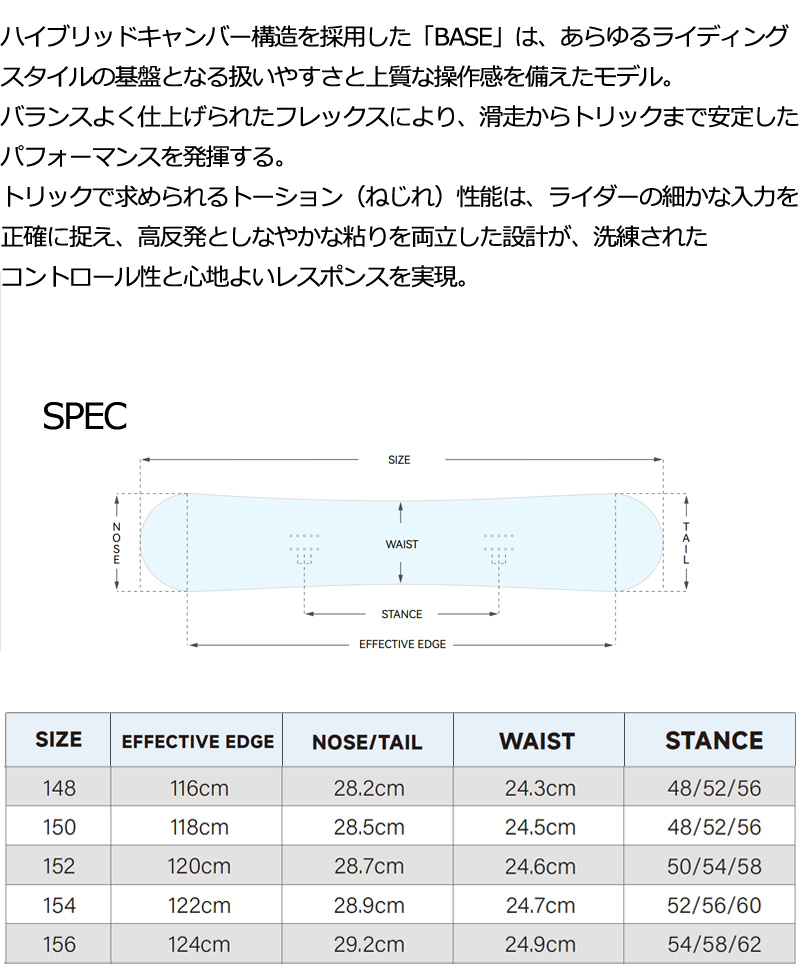 ハイブリッドキャンバー構造を採用した「BASE」は、あらゆるライディングスタイルの基盤となる扱いやすさと上質な操作感を備えたモデル。
バランスよく仕上げられたフレックスにより、滑走からトリックまで安定したパフォーマンスを発揮する。
トリックで求められるトーション（ねじれ）性能は、ライダーの細かな入力を正確に捉え、高反発としなやかな粘りを両立した設計が、洗練されたコントロール性と心地よいレスポンスを実現。

SPEC

SIZE
NOSE
WAIST
TAIL
STANCE
EFFECTIVE EDGE

| SIZE | EFFECTIVE EDGE | NOSE/TAIL | WAIST | STANCE |
|---|---|---|---|---|
| 148 | 116cm | 28.2cm | 24.3cm | 48/52/56 |
| 150 | 118cm | 28.5cm | 24.5cm | 48/52/56 |
| 152 | 120cm | 28.7cm | 24.6cm | 50/54/58 |
| 154 | 122cm | 28.9cm | 24.7cm | 52/56/60 |
| 156 | 124cm | 29.2cm | 24.9cm | 54/58/62 |